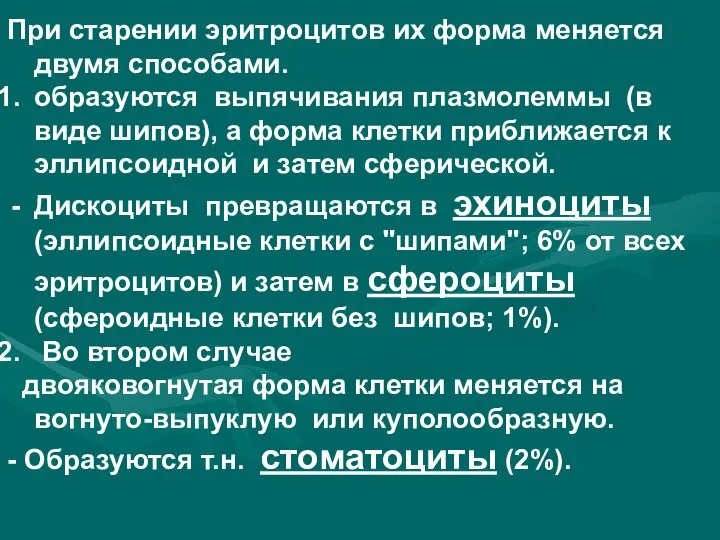 При старении эритроцитов их форма меняется двумя способами.

1. образуются выпячивания плазмолеммы (в виде шипов), а форма клетки приближается к эллипсоидной и затем сферической.

- Дискоциты превращаются в эхиноциты (эллипсоидные клетки с "шипами"; 6% от всех эритроцитов) и затем в сфероциты (сфероидные клетки без шипов; 1%).

2. Во втором случае двояковогнутая форма клетки меняется на вогнуто-выпуклую или куполообразную.

- Образуются т.н. стоматоциты (2%).